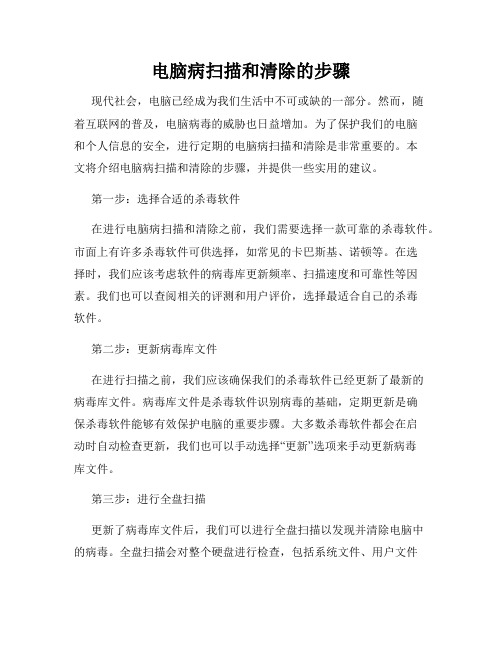 电脑病扫描和清除的步骤

现代社会，电脑已经成为我们生活中不可或缺的一部分。然而，随着互联网的普及，电脑病毒的威胁也日益增加。为了保护我们的电脑和个人信息的安全，进行定期的电脑病扫描和清除是非常重要的。本文将介绍电脑病扫描和清除的步骤，并提供一些实用的建议。

第一步：选择合适的杀毒软件

在进行电脑病扫描和清除之前，我们需要选择一款可靠的杀毒软件。市面上有许多杀毒软件可供选择，如常见的卡巴斯基、诺顿等。在选择时，我们应该考虑软件的病毒库更新频率、扫描速度和可靠性等因素。我们也可以查阅相关的评测和用户评价，选择最适合自己的杀毒软件。

第二步：更新病毒库文件

在进行扫描之前，我们应该确保我们的杀毒软件已经更新了最新的病毒库文件。病毒库文件是杀毒软件识别病毒的基础，定期更新是确保杀毒软件能够有效保护电脑的重要步骤。大多数杀毒软件都会在启动时自动检查更新，我们也可以手动选择“更新”选项来手动更新病毒库文件。

第三步：进行全盘扫描

更新了病毒库文件后，我们可以进行全盘扫描以发现并清除电脑中的病毒。全盘扫描会对整个硬盘进行检查，包括系统文件、用户文件